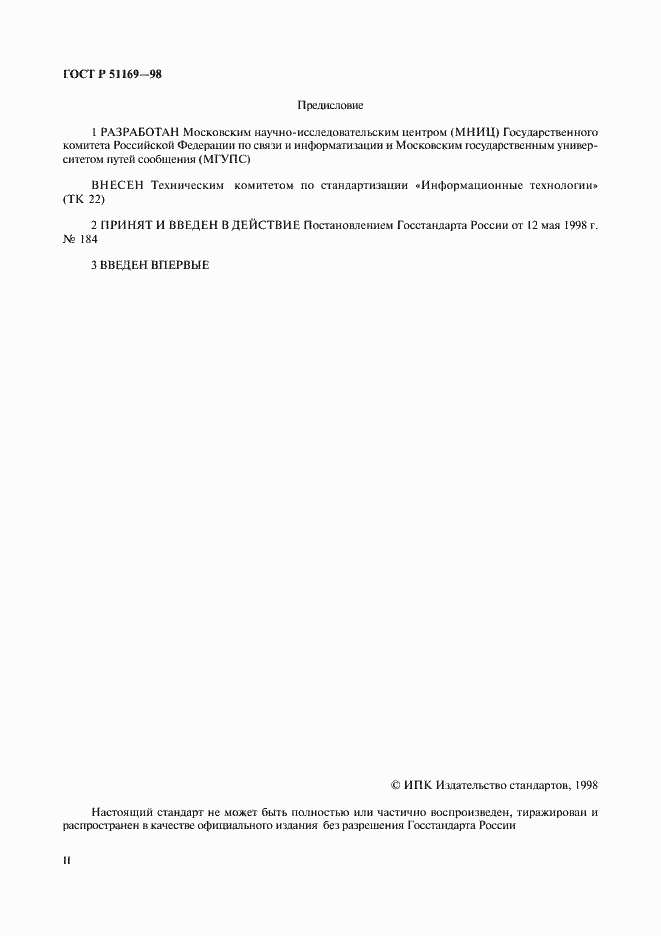 ГОСТ Р 51169—98

Предисловие

1 РАЗРАБОТАН Московским научно-исследовательским центром (МНИЦ) Государственного комитета Российской Федерации по связи и информатизации и Московским государственным университетом путей сообщения (МГУПС)

ВНЕСЕН Техническим комитетом по стандартизации «Информационные технологии» (ТК 22)

2 ПРИНЯТ И ВВЕДЕН В ДЕЙСТВИЕ Постановлением Госстандарта России от 12 мая 1998 г. № 184

3 ВВЕДЕН ВПЕРВЫЕ

© ИПК Издательство стандартов, 1998

Настоящий стандарт не может быть полностью или частично воспроизведен, тиражирован и распространен в качестве официального издания без разрешения Госстандарта России

II